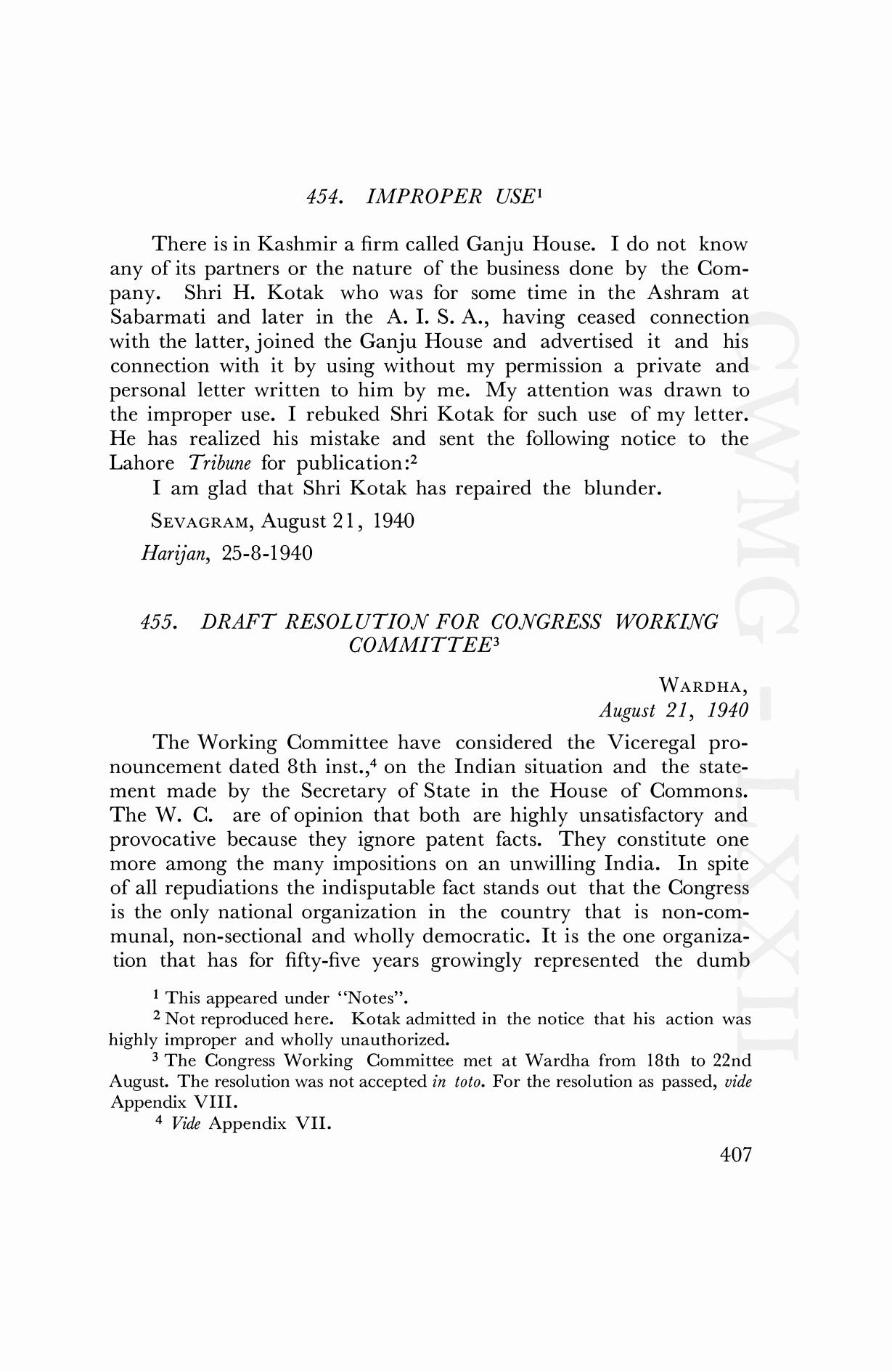 454. IMPROPER USE$^1$

There is in Kashmir a firm called Ganju House. I do not know any of its partners or the nature of the business done by the Company. Shri H. Kotak who was for some time in the Ashram at Sabarmati and later in the A. I. S. A., having ceased connection with the latter, joined the Ganju House and advertised it and his connection with it by using without my permission a private and personal letter written to him by me. My attention was drawn to the improper use. I rebuked Shri Kotak for such use of my letter. He has realized his mistake and sent the following notice to the Lahore Tribune for publication:$^2$

I am glad that Shri Kotak has repaired the blunder.

SEVAGRAM, August 21, 1940

Harijan, 25-8-1940

455. DRAFT RESOLUTION FOR CONGRESS WORKING COMMITTEE$^3$

WARDHA,
August 21, 1940

The Working Committee have considered the Viceregal pronouncement dated 8th inst.,$^4$ on the Indian situation and the statement made by the Secretary of State in the House of Commons. The W. C. are of opinion that both are highly unsatisfactory and provocative because they ignore patent facts. They constitute one more among the many impositions on an unwilling India. In spite of all repudiations the indisputable fact stands out that the Congress is the only national organization in the country that is non-communal, non-sectional and wholly democratic. It is the one organization that has for fifty-five years growingly represented the dumb

$^1$ This appeared under "Notes".

$^2$ Not reproduced here. Kotak admitted in the notice that his action was highly improper and wholly unauthorized.

$^3$ The Congress Working Committee met at Wardha from 18th to 22nd August. The resolution was not accepted in toto. For the resolution as passed, vide Appendix VIII.

$^4$ Vide Appendix VII.

407

CWMG - LXXII